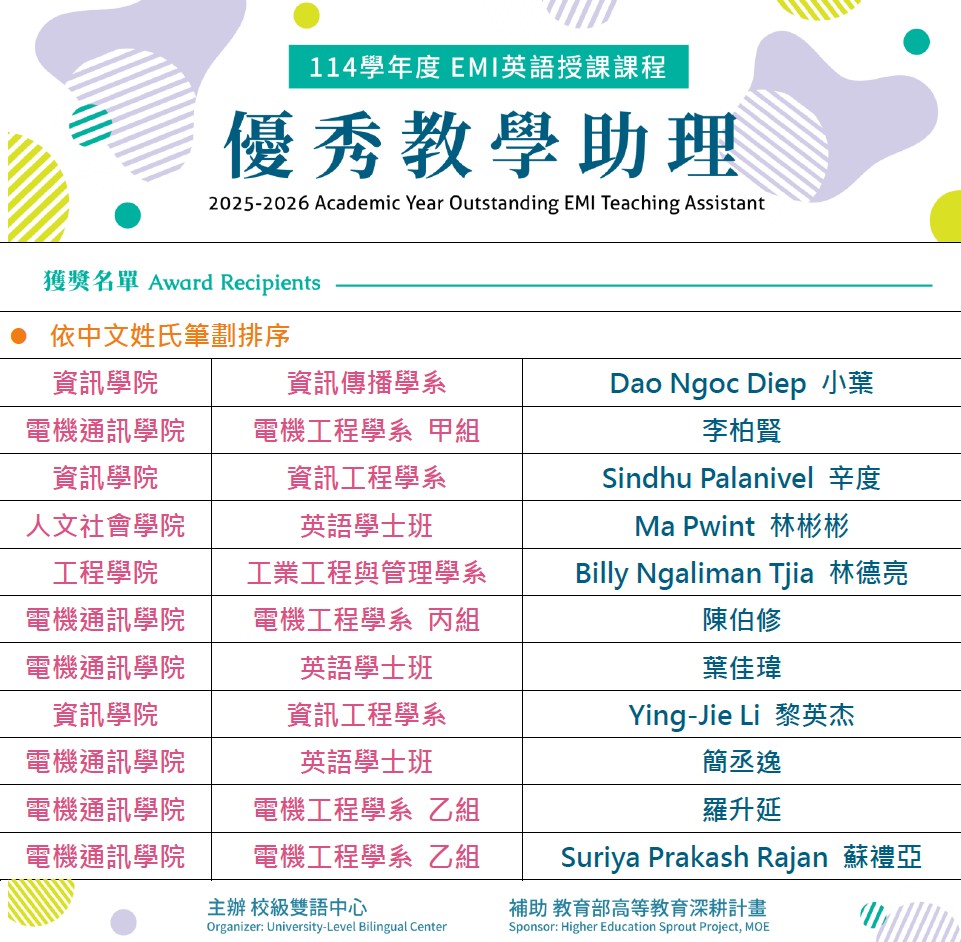 114學年度 EMI英語授課課程

優秀教學助理

2025-2026 Academic Year Outstanding EMI Teaching Assistant

獲獎名單 Award Recipients

• 依中文姓氏筆劃排序

| 資訊學院 | 資訊傳播學系 | Dao Ngoc Diep 小葉 |
|---|---|---|
| 電機通訊學院 | 電機工程學系 甲組 | 李柏賢 |
| 資訊學院 | 資訊工程學系 | Sindhu Palanivel 辛度 |
| 人文社會學院 | 英語學士班 | Ma Pwint 林彬彬 |
| 工程學院 | 工業工程與管理學系 | Billy Ngaliman Tjia 林德亮 |
| 電機通訊學院 | 電機工程學系 丙組 | 陳伯修 |
| 電機通訊學院 | 英語學士班 | 葉佳瑋 |
| 資訊學院 | 資訊工程學系 | Ying-Jie Li 黎英杰 |
| 電機通訊學院 | 英語學士班 | 簡丞逸 |
| 電機通訊學院 | 電機工程學系 乙組 | 羅升延 |
| 電機通訊學院 | 電機工程學系 乙組 | Suriya Prakash Rajan 蘇禮亞 |

主辦 校級雙語中心
Organizer: University-Level Bilingual Center

補助 教育部高等教育深耕計畫
Sponsor: Higher Education Sprout Project, MOE